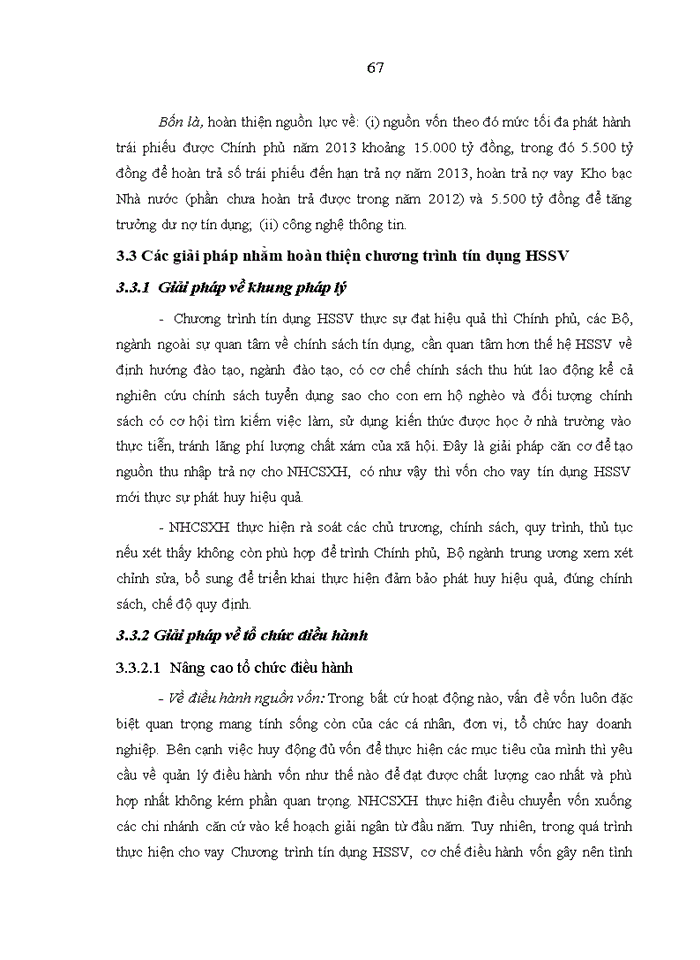 67

Bốn là, hoàn thiện nguồn lực về: (i) nguồn vốn theo đó mức tối đa phát hành trái phiếu được Chính phủ năm 2013 khoảng 15.000 tỷ đồng, trong đó 5.500 tỷ đồng để hoàn trả số trái phiếu đến hạn trả nợ năm 2013, hoàn trả nợ vay Kho bạc Nhà nước (phần chưa hoàn trả được trong năm 2012) và 5.500 tỷ đồng để tăng trưởng dư nợ tín dụng; (ii) công nghệ thông tin.

3.3 Các giải pháp nhằm hoàn thiện chương trình tín dụng HSSV

3.3.1 Giải pháp về khung pháp lý

- Chương trình tín dụng HSSV thực sự đạt hiệu quả thì Chính phủ, các Bộ, ngành ngoài sự quan tâm về chính sách tín dụng, cần quan tâm hơn thế hệ HSSV về định hướng đào tạo, ngành đào tạo, có cơ chế chính sách thu hút lao động kể cả nghiên cứu chính sách tuyển dụng sao cho con em hộ nghèo và đối tượng chính sách có cơ hội tìm kiếm việc làm, sử dụng kiến thức được học ở nhà trường vào thực tiễn, tránh lãng phí lượng chất xám của xã hội. Đây là giải pháp căn cơ để tạo nguồn thu nhập trả nợ cho NHCSXH, có như vậy thì vốn cho vay tín dụng HSSV mới thực sự phát huy hiệu quả.

- NHCSXH thực hiện rà soát các chủ trương, chính sách, quy trình, thủ tục nếu xét thấy không còn phù hợp để trình Chính phủ, Bộ ngành trung ương xem xét chỉnh sửa, bổ sung để triển khai thực hiện đảm bảo phát huy hiệu quả, đúng chính sách, chế độ quy định.

3.3.2 Giải pháp về tổ chức điều hành

3.3.2.1 Nâng cao tổ chức điều hành

- Về điều hành nguồn vốn: Trong bất cứ hoạt động nào, vấn đề vốn luôn đặc biệt quan trọng mang tính sống còn của các cá nhân, đơn vị, tổ chức hay doanh nghiệp. Bên cạnh việc huy động đủ vốn để thực hiện các mục tiêu của mình thì yêu cầu về quản lý điều hành vốn như thế nào để đạt được chất lượng cao nhất và phù hợp nhất không kém phần quan trọng. NHCSXH thực hiện điều chuyển vốn xuống các chi nhánh căn cứ vào kế hoạch giải ngân từ đầu năm. Tuy nhiên, trong quá trình thực hiện cho vay Chương trình tín dụng HSSV, cơ chế điều hành vốn gây nên tình